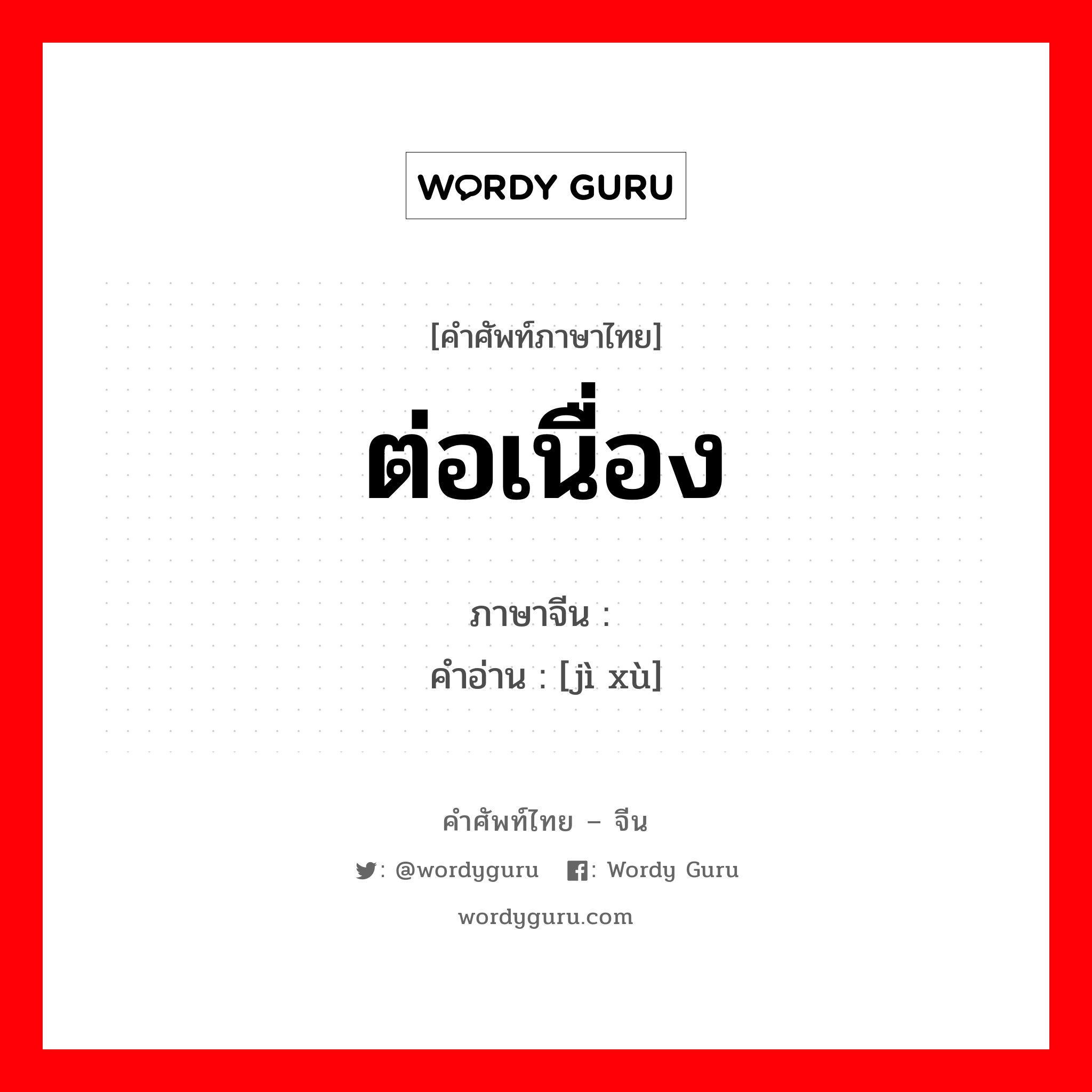 WORDY GURU

[คำศัพท์ภาษาไทย]
ต่อเนื่อง

ภาษาจีน :
คำอ่าน : [jì xù]

คำศัพท์ไทย – จีน
: @wordyguru : Wordy Guru
wordyguru.com